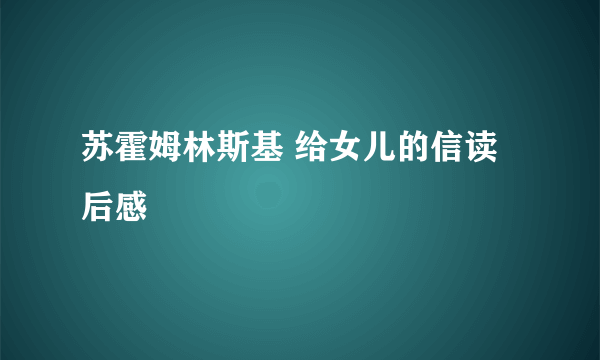 苏霍姆林斯基 给女儿的信读后感